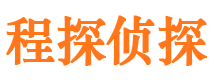 程探侦探